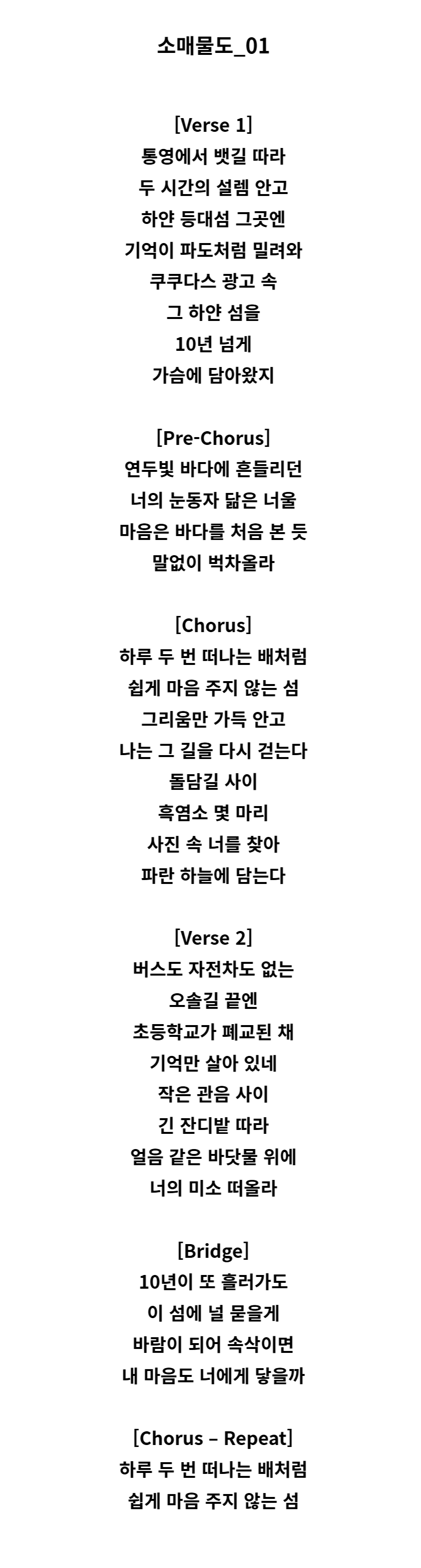 소매물도_01

[Verse 1]
통영에서 뱃길 따라
두 시간의 설렘 안고
하얀 등대섬 그곳엔
기억이 파도처럼 밀려와
쿠쿠다스 광고 속
그 하얀 섬을
10년 넘게
가슴에 담아왔지

[Pre-Chorus]
연두빛 바다에 흔들리던
너의 눈동자 닮은 너울
마음은 바다를 처음 본 듯
말없이 벅차올라

[Chorus]
하루 두 번 떠나는 배처럼
쉽게 마음 주지 않는 섬
그리움만 가득 안고
나는 그 길을 다시 걷는다
돌담길 사이
흑염소 몇 마리
사진 속 너를 찾아
파란 하늘에 담는다

[Verse 2]
버스도 자전차도 없는
오솔길 끝엔
초등학교가 폐교된 채
기억만 살아 있네
작은 관음 사이
긴 잔디밭 따라
얼음 같은 바닷물 위에
너의 미소 떠올라

[Bridge]
10년이 또 흘러가도
이 섬에 널 묻을게
바람이 되어 속삭이면
내 마음도 너에게 닿을까

[Chorus – Repeat]
하루 두 번 떠나는 배처럼
쉽게 마음 주지 않는 섬